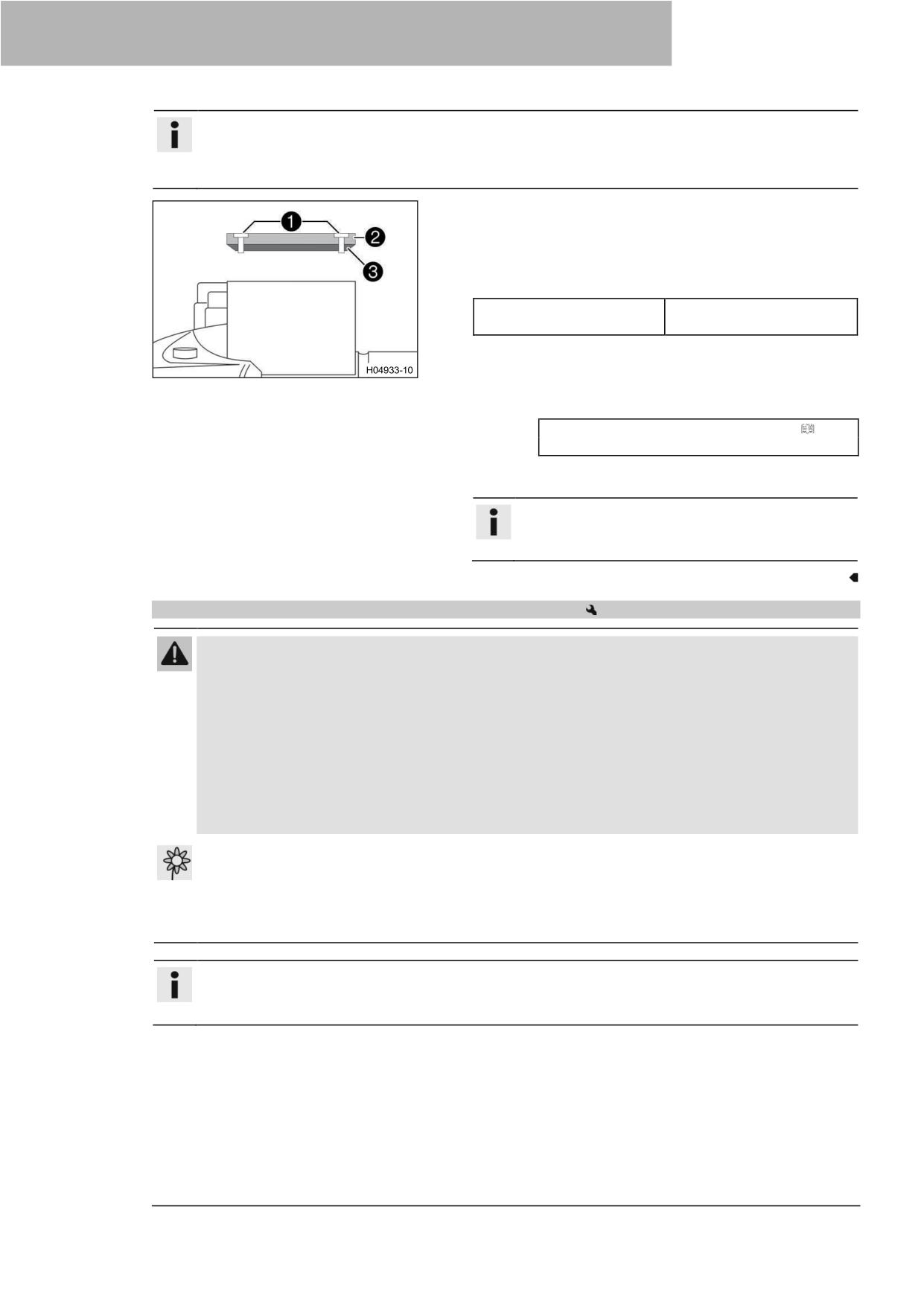 1
2
3
H04933-10